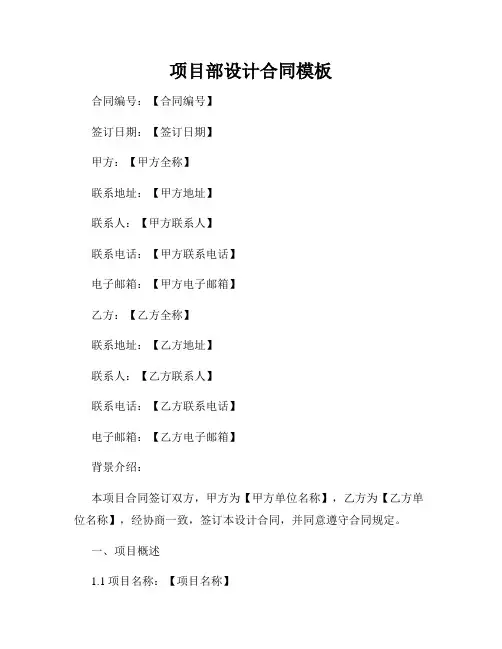 项目部设计合同模板

合同编号：【合同编号】

签订日期：【签订日期】

甲方：【甲方全称】

联系地址：【甲方地址】

联系人：【甲方联系人】

联系电话：【甲方联系电话】

电子邮箱：【甲方电子邮箱】

乙方：【乙方全称】

联系地址：【乙方地址】

联系人：【乙方联系人】

联系电话：【乙方联系电话】

电子邮箱：【乙方电子邮箱】

背景介绍：

本项目合同签订双方，甲方为【甲方单位名称】，乙方为【乙方单位名称】，经协商一致，签订本设计合同，并同意遵守合同规定。

一、项目概述

1.1 项目名称：【项目名称】